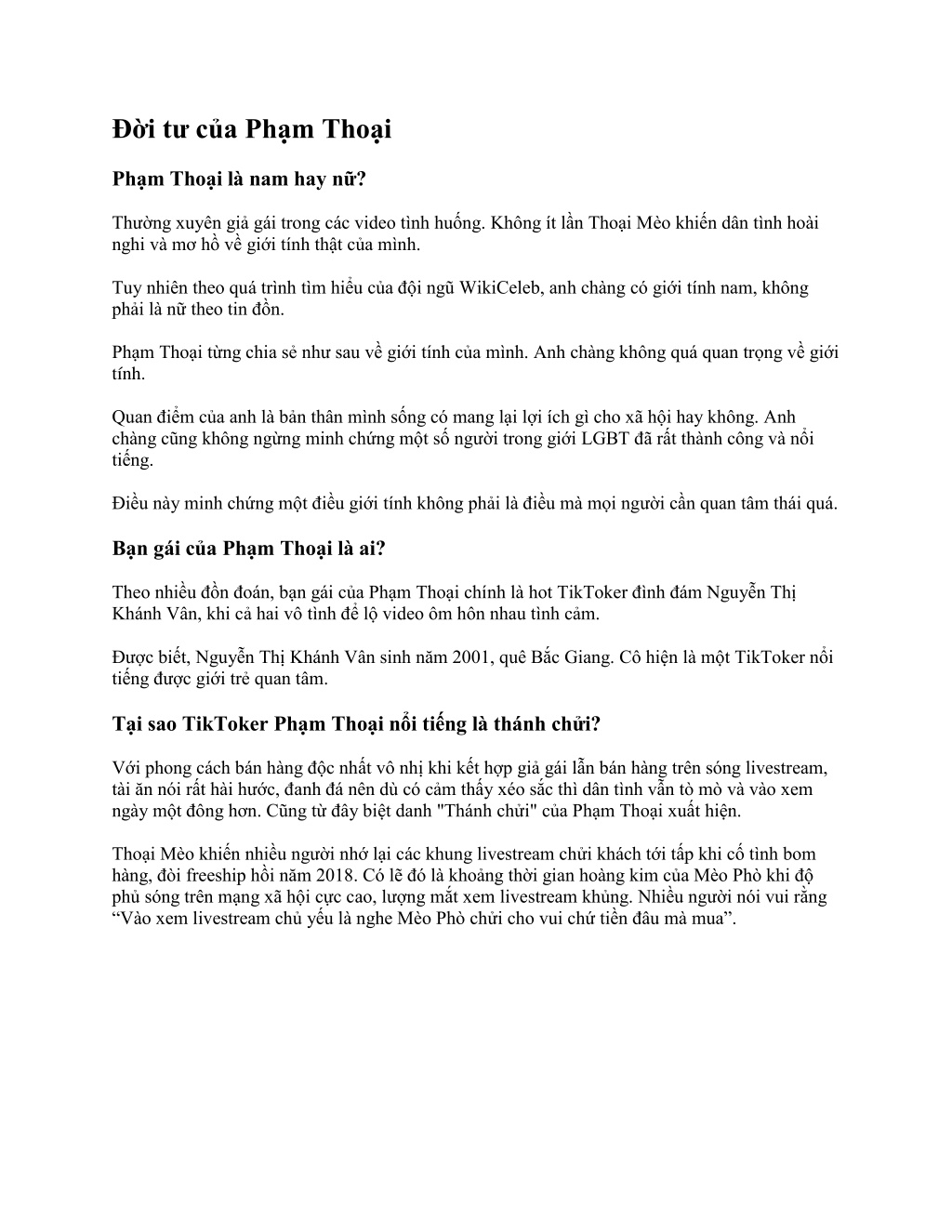 Đời tư của Phạm Thoại

Phạm Thoại là nam hay nữ?

Thường xuyên giả gái trong các video tình huống. Không ít lần Thoại Mèo khiến dân tình hoài nghi và mơ hồ về giới tính thật của mình.

Tuy nhiên theo quá trình tìm hiểu của đội ngũ WikiCeleb, anh chàng có giới tính nam, không phải là nữ theo tin đồn.

Phạm Thoại từng chia sẻ như sau về giới tính của mình. Anh chàng không quá quan trọng về giới tính.

Quan điểm của anh là bản thân mình sống có mang lại lợi ích gì cho xã hội hay không. Anh chàng cũng không ngừng minh chứng một số người trong giới LGBT đã rất thành công và nổi tiếng.

Điều này minh chứng một điều giới tính không phải là điều mà mọi người cần quan tâm thái quá.

Bạn gái của Phạm Thoại là ai?

Theo nhiều đồn đoán, bạn gái của Phạm Thoại chính là hot TikToker đình đám Nguyễn Thị Khánh Vân, khi cả hai vô tình để lộ video ôm hôn nhau tình cảm.

Được biết, Nguyễn Thị Khánh Vân sinh năm 2001, quê Bắc Giang. Cô hiện là một TikToker nổi tiếng được giới trẻ quan tâm.

Tại sao TikToker Phạm Thoại nổi tiếng là thánh chửi?

Với phong cách bán hàng độc nhất vô nhị khi kết hợp giả gái lẫn bán hàng trên sóng livestream, tài ăn nói rất hài hước, đanh đá nên dù có cảm thấy xéo sắc thì dân tình vẫn tò mò và vào xem ngày một đông hơn. Cũng từ đây biệt danh "Thánh chửi" của Phạm Thoại xuất hiện.

Thoại Mèo khiến nhiều người nhớ lại các khung livestream chửi khách tới tấp khi cố tình bom hàng, đòi freeship hồi năm 2018. Có lẽ đó là khoảng thời gian hoàng kim của Mèo Phò khi độ phủ sóng trên mạng xã hội cực cao, lượng mắt xem livestream khủng. Nhiều người nói vui rằng “Vào xem livestream chủ yếu là nghe Mèo Phò chửi cho vui chứ tiền đâu mà mua”.